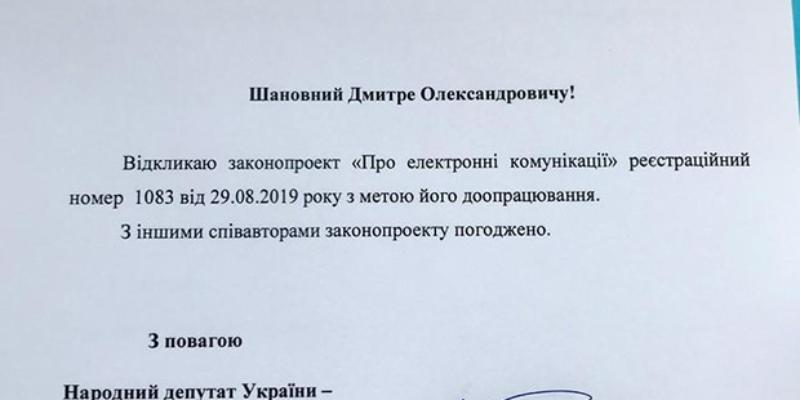 Шановний Дмитре Олександровичу!

Відкликаю законопроект «Про електронні комунікації» реєстраційний номер 1083 від 29.08.2019 року з метою його доопрацювання.

З іншими співавторами законопроекту погоджено.

З повагою

Народний депутат України –